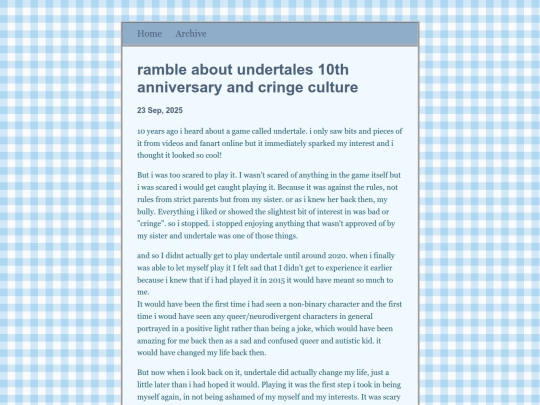 Home Archive

ramble about undertales 10th anniversary and cringe culture

23 Sep, 2025

10 years ago i heard about a game called undertale. i only saw bits and pieces of it from videos and fanart online but it immediately sparked my interest and i thought it looked so cool!

But i was too scared to play it. I wasn't scared of anything in the game itself but i was scared i would get caught playing it. Because it was against the rules, not rules from strict parents but from my sister. or as i knew her back then, my bully. Everything i liked or showed the slightest bit of interest in was bad or "cringe". so i stopped. i stopped enjoying anything that wasn't approved of by my sister and undertale was one of those things.

and so I didnt actually get to play undertale until around 2020. when i finally was able to let myself play it I felt sad that I didn't get to experience it earlier because i knew that if i had played it in 2015 it would have meant so much to me.
It would have been the first time i had seen a non-binary character and the first time i woud have seen any queer/neurodivergent characters in general portrayed in a positive light rather than being a joke, which would have been amazing for me back then as a sad and confused queer and autistic kid. it would have changed my life back then.

But now when i look back on it, undertale did actually change my life, just a little later than i had hoped it would. Playing it was the first step i took in being myself again, in not being ashamed of my myself and my interests. It was scary